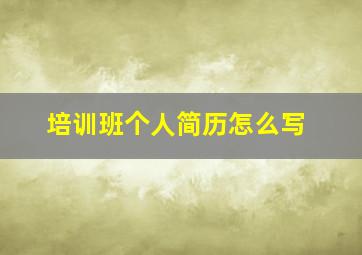 培训班个人简历怎么写